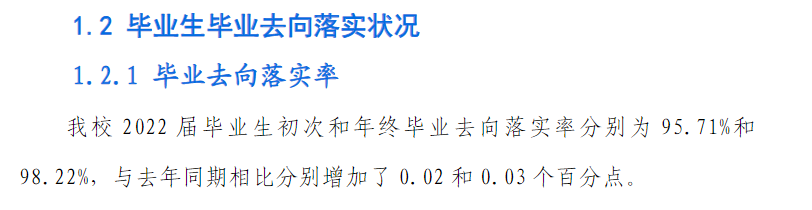 1.2 毕业生毕业去向落实状况

1.2.1 毕业去向落实率

我校 2022 届毕业生初次和年终毕业去向落实率分别为 95.71%和 98.22%，与去年同期相比分别增加了 0.02 和 0.03 个百分点。